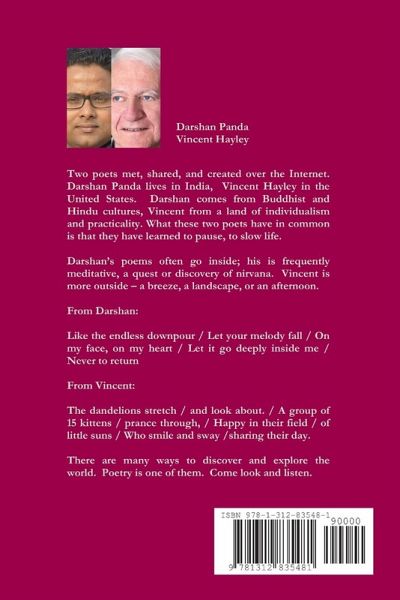 Darshan Panda
Vincent Hayley

Two poets met, shared, and created over the Internet. Darshan Panda lives in India, Vincent Hayley in the United States. Darshan comes from Buddhist and Hindu cultures, Vincent from a land of individualism and practicality. What these two poets have in common is that they have learned to pause, to slow life.

Darshan's poems often go inside; his is frequently meditative, a quest or discovery of nirvana. Vincent is more outside – a breeze, a landscape, or an afternoon.

From Darshan:

Like the endless downpour / Let your melody fall / On my face, on my heart / Let it go deeply inside me / Never to return

From Vincent:

The dandelions stretch / and look about. / A group of 15 kittens / prance through, / Happy in their field / of little suns / Who smile and sway /sharing their day.

There are many ways to discover and explore the world. Poetry is one of them. Come look and listen.

ISBN 978-1-312-83548-1

90000

9 781312 835481